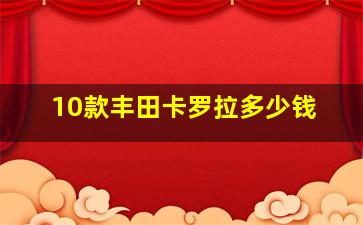 10款丰田卡罗拉多少钱